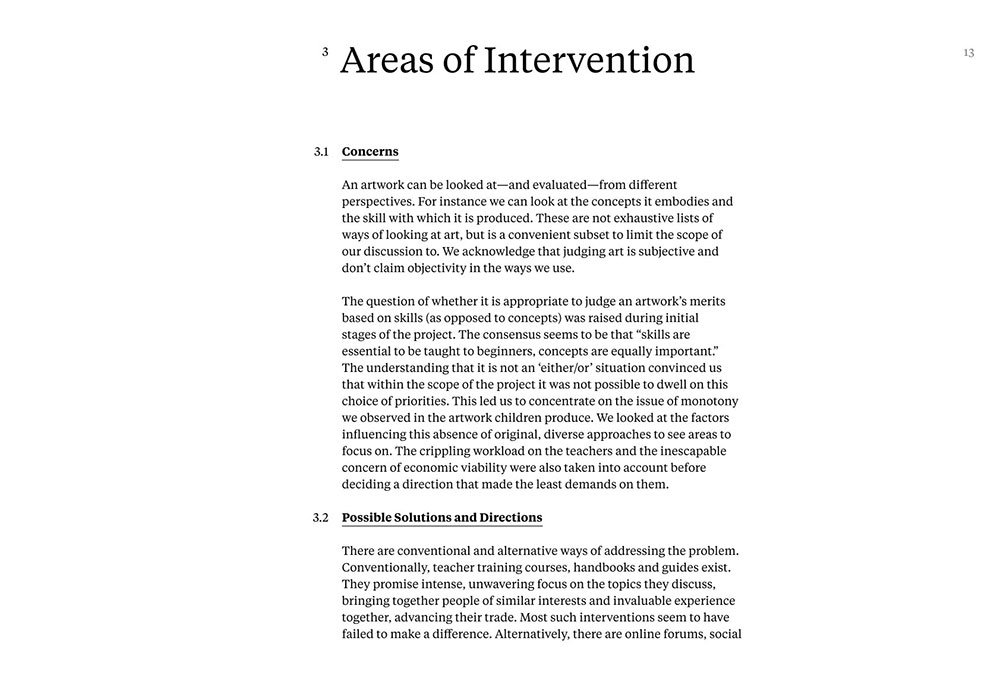 3 Areas of Intervention

13

3.1 Concerns

An artwork can be looked at—and evaluated—from different perspectives. For instance we can look at the concepts it embodies and the skill with which it is produced. These are not exhaustive lists of ways of looking at art, but is a convenient subset to limit the scope of our discussion to. We acknowledge that judging art is subjective and don't claim objectivity in the ways we use.

The question of whether it is appropriate to judge an artwork's merits based on skills (as opposed to concepts) was raised during initial stages of the project. The consensus seems to be that "skills are essential to be taught to beginners, concepts are equally important." The understanding that it is not an 'either/or' situation convinced us that within the scope of the project it was not possible to dwell on this choice of priorities. This led us to concentrate on the issue of monotony we observed in the artwork children produce. We looked at the factors influencing this absence of original, diverse approaches to see areas to focus on. The crippling workload on the teachers and the inescapable concern of economic viability were also taken into account before deciding a direction that made the least demands on them.

3.2 Possible Solutions and Directions

There are conventional and alternative ways of addressing the problem. Conventionally, teacher training courses, handbooks and guides exist. They promise intense, unwavering focus on the topics they discuss, bringing together people of similar interests and invaluable experience together, advancing their trade. Most such interventions seem to have failed to make a difference. Alternatively, there are online forums, social